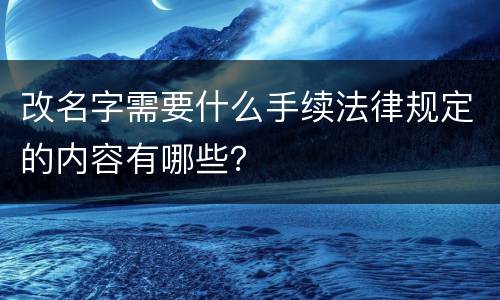 改名字需要什么手续法律规定的内容有哪些?